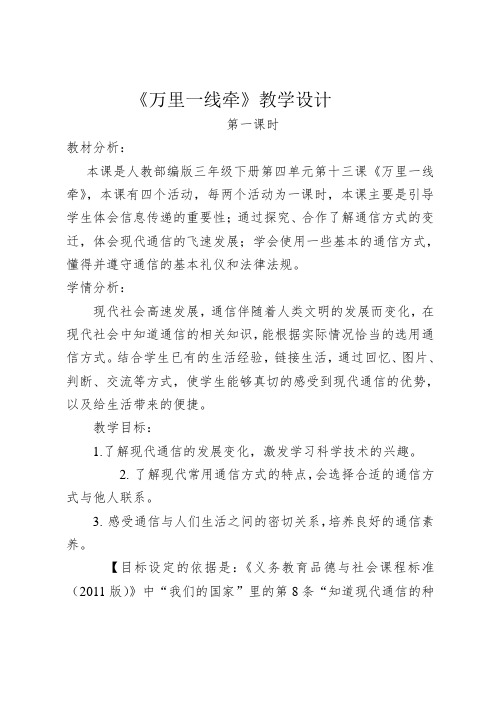 《万里一线牵》教学设计

第一课时

教材分析：

本课是人教部编版三年级下册第四单元第十三课《万里一线牵》，本课有四个活动，每两个活动为一课时，本课主要是引导学生体会信息传递的重要性；通过探究、合作了解通信方式的变迁，体会现代通信的飞速发展；学会使用一些基本的通信方式，懂得并遵守通信的基本礼仪和法律法规。

学情分析：

现代社会高速发展，通信伴随着人类文明的发展而变化，在现代社会中知道通信的相关知识，能根据实际情况恰当的选用通信方式。结合学生已有的生活经验，链接生活，通过回忆、图片、判断、交流等方式，使学生能够真切的感受到现代通信的优势，以及给生活带来的便捷。

教学目标：

1.了解现代通信的发展变化，激发学习科学技术的兴趣。

2. 了解现代常用通信方式的特点，会选择合适的通信方式与他人联系。

3. 感受通信与人们生活之间的密切关系，培养良好的通信素养。

【目标设定的依据是：《义务教育品德与社会课程标准（2011 版）》中“我们的国家”里的第 8 条“知道现代通信的种